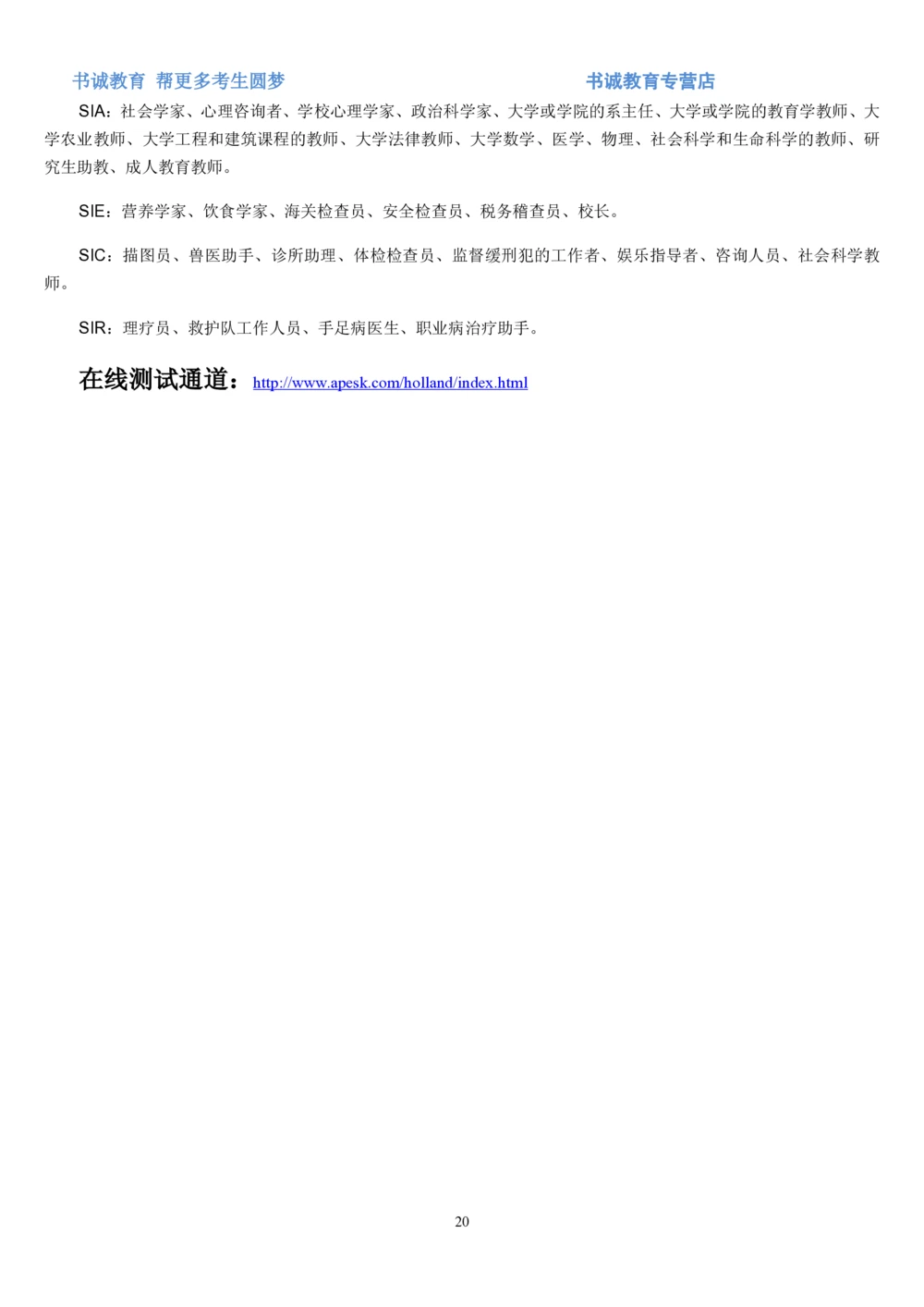 书诚教育 帮更多考生圆梦 书诚教育专营店

SIA：社会学家、心理咨询者、学校心理学家、政治科学家、大学或学院的系主任、大学或学院的教育学教师、大学农业教师、大学工程和建筑课程的教师、大学法律教师、大学数学、医学、物理、社会科学和生命科学的教师、研究生助教、成人教育教师。

SIE：营养学家、饮食学家、海关检查员、安全检查员、税务稽查员、校长。

SIC：描图员、兽医助手、诊所助理、体检检查员、监督缓刑犯的工作者、娱乐指导者、咨询人员、社会科学教师。

SIR：理疗员、救护队工作人员、手足病医生、职业病治疗助手。

在线测试通道：http://www.apesk.com/holland/index.html

20